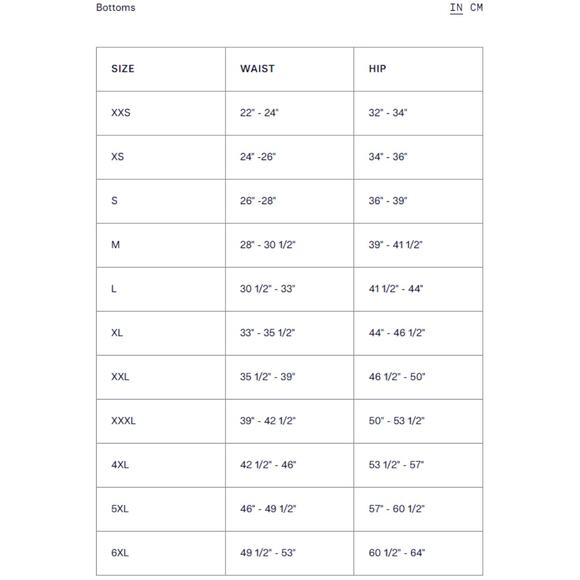 Bottoms

IN CM

| SIZE | WAIST | HIP |
|---|---|---|
| XXS | 22" - 24" | 32" - 34" |
| XS | 24" -26" | 34" - 36" |
| S | 26" -28" | 36" - 39" |
| M | 28" - 30 1/2" | 39" - 41 1/2" |
| L | 30 1/2" - 33" | 41 1/2" - 44" |
| XL | 33" - 35 1/2" | 44" - 46 1/2" |
| XXL | 35 1/2" - 39" | 46 1/2" - 50" |
| XXXL | 39" - 42 1/2" | 50" - 53 1/2" |
| 4XL | 42 1/2" - 46" | 53 1/2" - 57" |
| 5XL | 46" - 49 1/2" | 57" - 60 1/2" |
| 6XL | 49 1/2" - 53" | 60 1/2" - 64" |